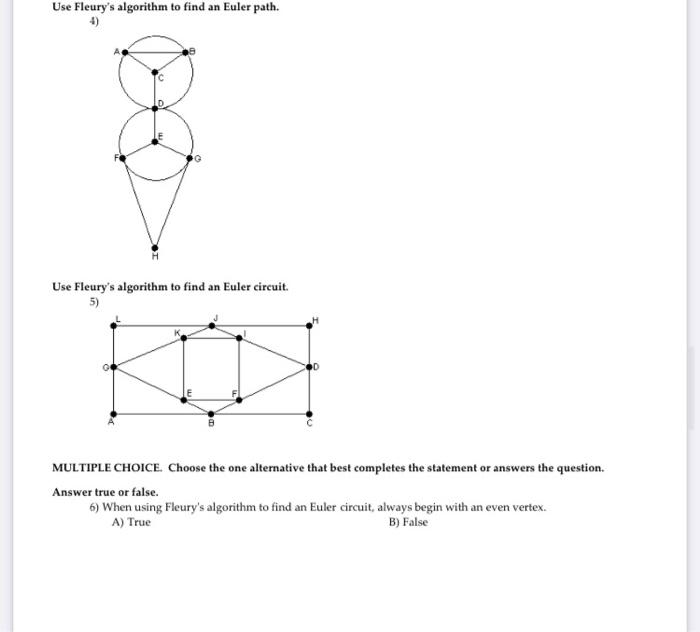 Use Fleury's algorithm to find an Euler path.

4)

A B C D E F G H

Use Fleury's algorithm to find an Euler circuit.

5)

L J H K I G D E F A B C

MULTIPLE CHOICE. Choose the one alternative that best completes the statement or answers the question.

Answer true or false.

6) When using Fleury's algorithm to find an Euler circuit, always begin with an even vertex.

A) True

B) False